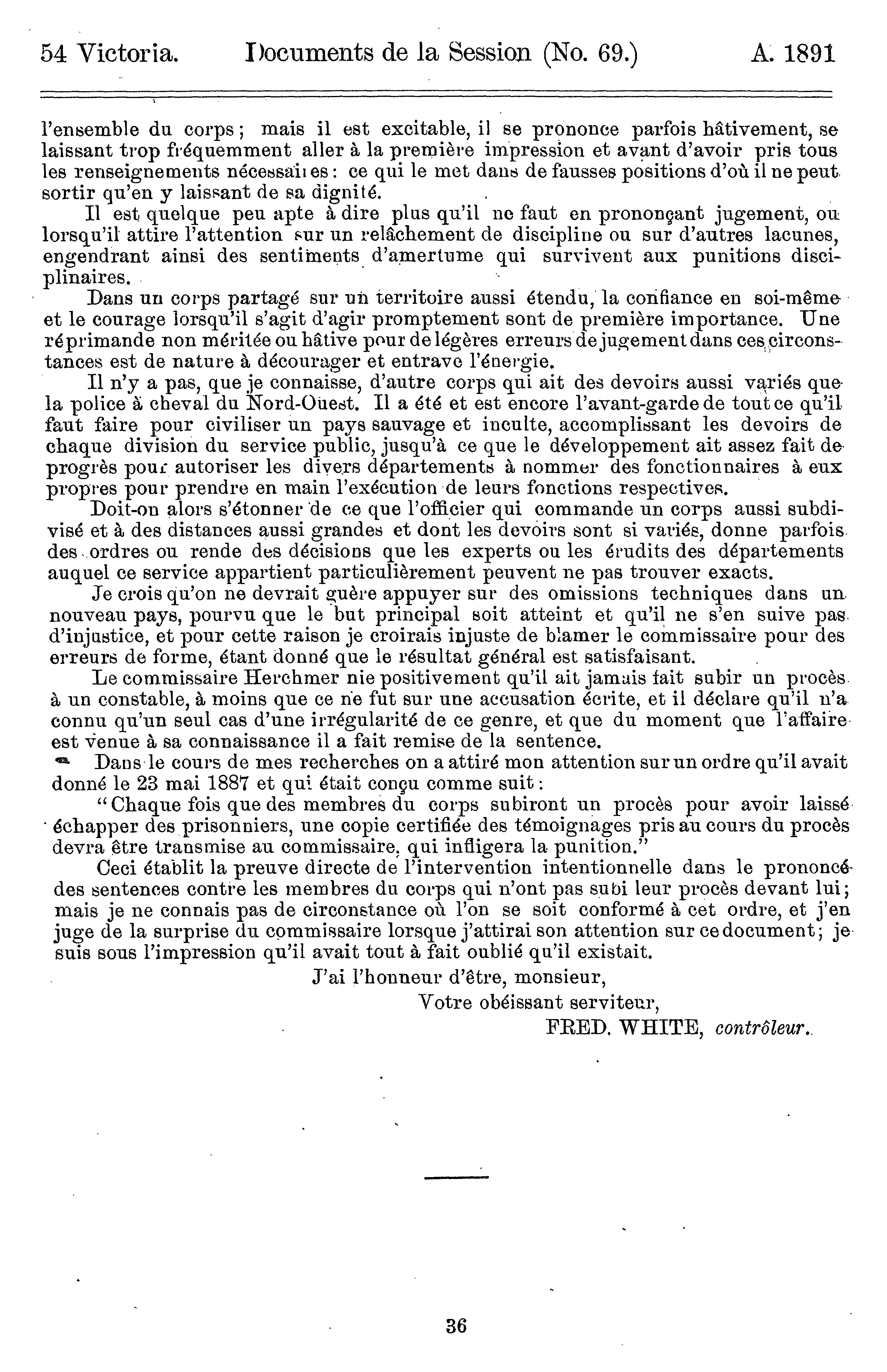 54 Victoria. Documents de la Session (No. 69.) A. 1891

l'ensemble du corps; mais il est excitable, il se prononce parfois hâtivement, se laissant trop fréquemment aller à la première impression et avant d'avoir pris tous les renseignements nécessaires: ce qui le met dans de fausses positions d'où il ne peut sortir qu'en y laissant de sa dignité.

Il est quelque peu apte à dire plus qu'il ne faut en prononçant jugement, ou lorsqu'il attire l'attention sur un relâchement de discipline ou sur d'autres lacunes, engendrant ainsi des sentiments d'amertume qui survivent aux punitions disciplinaires.

Dans un corps partagé sur un territoire aussi étendu, la confiance en soi-même et le courage lorsqu'il s'agit d'agir promptement sont de première importance. Une réprimande non méritée ou hâtive pour de légères erreurs de jugement dans ces circonstances est de nature à décourager et entrave l'énergie.

Il n'y a pas, que je connaisse, d'autre corps qui ait des devoirs aussi variés que la police à cheval du Nord-Ouest. Il a été et est encore l'avant-garde de tout ce qu'il faut faire pour civiliser un pays sauvage et inculte, accomplissant les devoirs de chaque division du service public, jusqu'à ce que le développement ait assez fait de progrès pour autoriser les divers départements à nommer des fonctionnaires à eux propres pour prendre en main l'exécution de leurs fonctions respectives.

Doit-on alors s'étonner de ce que l'officier qui commande un corps aussi subdivisé et à des distances aussi grandes et dont les devoirs sont si variés, donne parfois des ordres ou rende des décisions que les experts ou les érudits des départements auquel ce service appartient particulièrement peuvent ne pas trouver exacts.

Je crois qu'on ne devrait guère appuyer sur des omissions techniques dans un nouveau pays, pourvu que le but principal soit atteint et qu'il ne s'en suive pas d'injustice, et pour cette raison je croirais injuste de blamer le commissaire pour des erreurs de forme, étant donné que le résultat général est satisfaisant.

Le commissaire Herchmer nie positivement qu'il ait jamais fait subir un procès à un constable, à moins que ce ne fut sur une accusation écrite, et il déclare qu'il n'a connu qu'un seul cas d'une irrégularité de ce genre, et que du moment que l'affaire est venue à sa connaissance il a fait remise de la sentence.

Dans le cours de mes recherches on a attiré mon attention sur un ordre qu'il avait donné le 23 mai 1887 et qui était conçu comme suit:

"Chaque fois que des membres du corps subiront un procès pour avoir laissé échapper des prisonniers, une copie certifiée des témoignages pris au cours du procès devra être transmise au commissaire, qui infligera la punition."

Ceci établit la preuve directe de l'intervention intentionnelle dans le prononcé des sentences contre les membres du corps qui n'ont pas subi leur procès devant lui; mais je ne connais pas de circonstance où l'on se soit conformé à cet ordre, et j'en juge de la surprise du commissaire lorsque j'attirai son attention sur ce document; je suis sous l'impression qu'il avait tout à fait oublié qu'il existait.

J'ai l'honneur d'être, monsieur,

Votre obéissant serviteur,

FRED. WHITE, contrôleur.

36